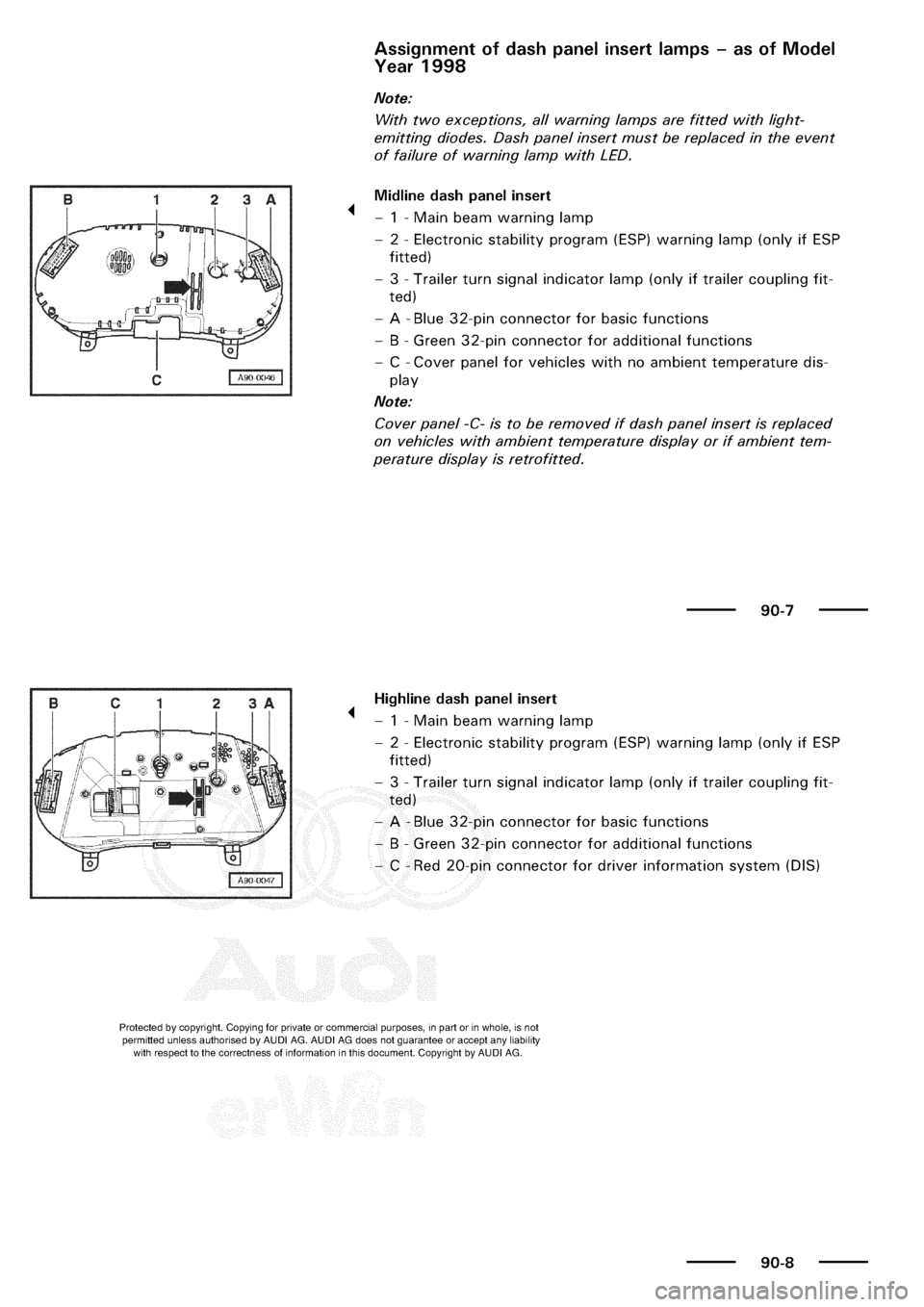 Assignment of dash panel insert lamps – as of Model Year 1998

Note:

With two exceptions, all warning lamps are fitted with light-emitting diodes. Dash panel insert must be replaced in the event of failure of warning lamp with LED.

B 1 2 3 A

C

A90-0046

Midline dash panel insert

– 1 - Main beam warning lamp

– 2 - Electronic stability program (ESP) warning lamp (only if ESP fitted)

– 3 - Trailer turn signal indicator lamp (only if trailer coupling fitted)

– A - Blue 32-pin connector for basic functions

– B - Green 32-pin connector for additional functions

– C - Cover panel for vehicles with no ambient temperature display

Note:

Cover panel -C- is to be removed if dash panel insert is replaced on vehicles with ambient temperature display or if ambient temperature display is retrofitted.

90-7

B C 1 2 3 A

A90-0047

Highline dash panel insert

– 1 - Main beam warning lamp

– 2 - Electronic stability program (ESP) warning lamp (only if ESP fitted)

– 3 - Trailer turn signal indicator lamp (only if trailer coupling fitted)

– A - Blue 32-pin connector for basic functions

– B - Green 32-pin connector for additional functions

– C - Red 20-pin connector for driver information system (DIS)

Audi

erWin

Protected by copyright. Copying for private or commercial purposes, in part or in whole, is not permitted unless authorised by AUDI AG. AUDI AG does not guarantee or accept any liability with respect to the correctness of information in this document. Copyright by AUDI AG.

90-8

carmanualsonline.info